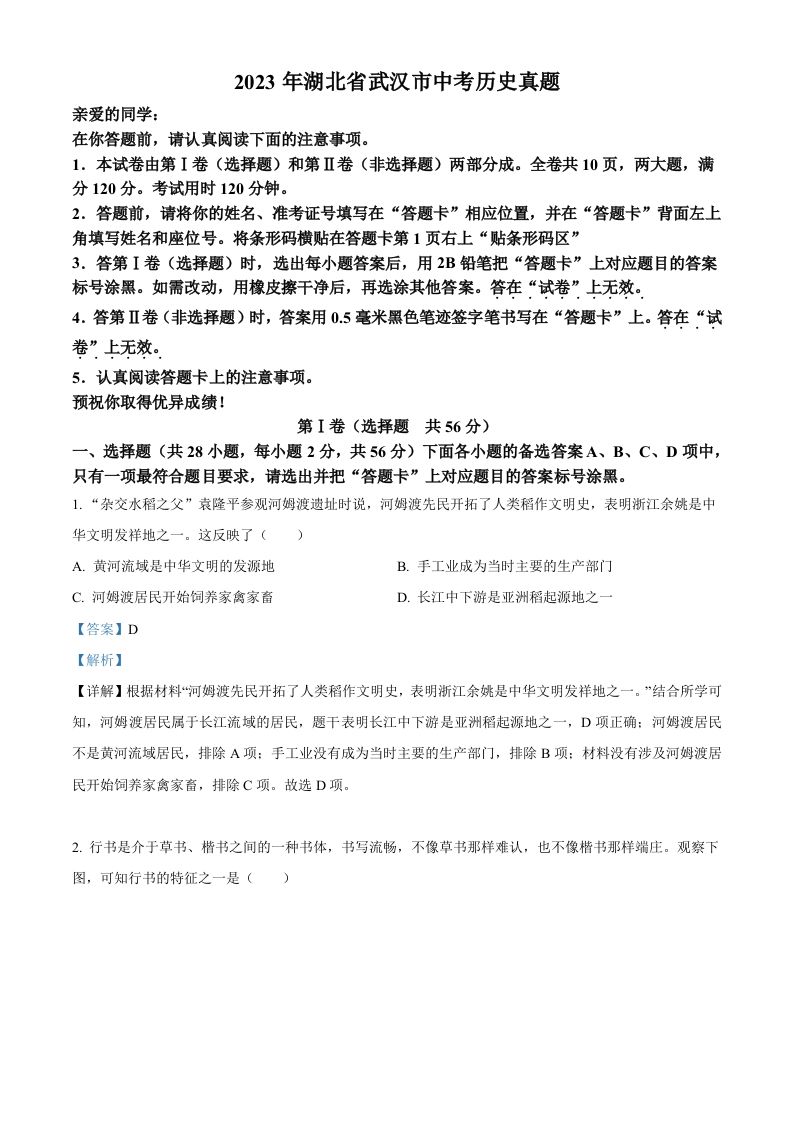 2023 年湖北省武汉市中考历史真题

亲爱的同学：
在你答题前，请认真阅读下面的注意事项。
1．本试卷由第Ⅰ卷（选择题）和第Ⅱ卷（非选择题）两部分成。全卷共 10 页，两大题，满分 120 分。考试用时 120 分钟。
2．答题前，请将你的姓名、准考证号填写在“答题卡”相应位置，并在“答题卡”背面左上角填写姓名和座位号。将条形码横贴在答题卡第 1 页右上“贴条形码区”
3．答第Ⅰ卷（选择题）时，选出每小题答案后，用 2B 铅笔把“答题卡”上对应题目的答案标号涂黑。如需改动，用橡皮擦干净后，再选涂其他答案。答在“试卷”上无效。
4．答第Ⅱ卷（非选择题）时，答案用 0.5 毫米黑色笔迹签字笔书写在“答题卡”上。答在“试卷”上无效。
5．认真阅读答题卡上的注意事项。
预祝你取得优异成绩！

第Ⅰ卷（选择题 共 56 分）

一、选择题（共 28 小题，每小题 2 分，共 56 分）下面各小题的备选答案 A、B、C、D 项中，只有一项最符合题目要求，请选出并把“答题卡”上对应题目的答案标号涂黑。

1. “杂交水稻之父”袁隆平参观河姆渡遗址时说，河姆渡先民开拓了人类稻作文明史，表明浙江余姚是中华文明发祥地之一。这反映了（　　）

A. 黄河流域是中华文明的发源地
B. 手工业成为当时主要的生产部门
C. 河姆渡居民开始饲养家禽家畜
D. 长江中下游是亚洲稻起源地之一

【答案】D

【解析】

【详解】根据材料“河姆渡先民开拓了人类稻作文明史，表明浙江余姚是中华文明发祥地之一。”结合所学可知，河姆渡居民属于长江流域的居民，题干表明长江中下游是亚洲稻起源地之一，D 项正确；河姆渡居民不是黄河流域居民，排除 A 项；手工业没有成为当时主要的生产部门，排除 B 项；材料没有涉及河姆渡居民开始饲养家禽家畜，排除 C 项。故选 D 项。

2. 行书是介于草书、楷书之间的一种书体，书写流畅，不像草书那样难认，也不像楷书那样端庄。观察下图，可知行书的特征之一是（　　）